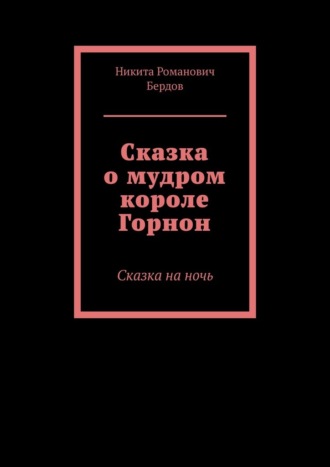 Никита Романович Бердов

Сказка о мудром короле Горнон

Сказка на ночь